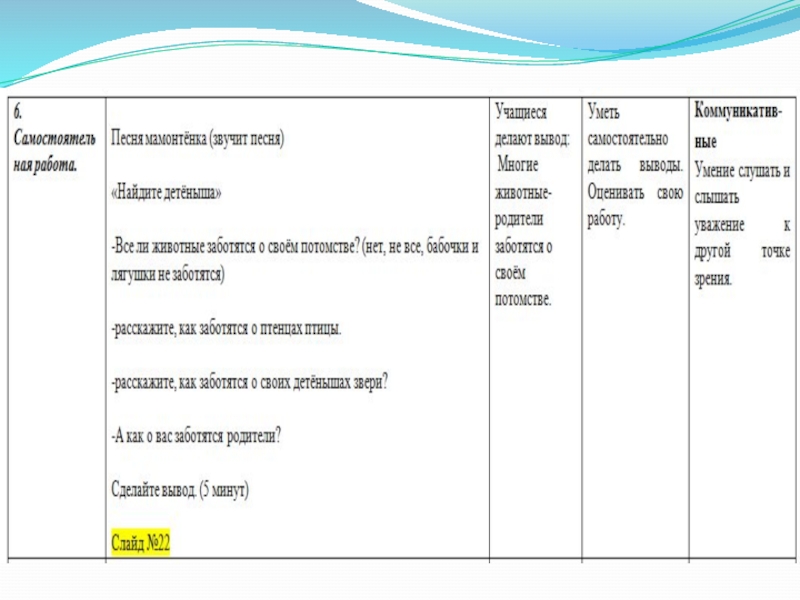 | 6. Самостоятельная работа. | Песня мамонтёнка (звучит песня)<br><br>«Найдите детёныша»<br><br>-Все ли животные заботятся о своём потомстве? (нет, не все, бабочки и лягушки не заботятся)<br><br>-расскажите, как заботятся о птенцах птицы.<br><br>-расскажите, как заботятся о своих детёнышах звери?<br><br>-А как о вас заботятся родители?<br><br>Сделайте вывод. (5 минут)<br><br>Слайд №22 | Учащиеся делают вывод: Многие животные-родители заботятся о своём потомстве. | Уметь самостоятельно делать выводы. Оценивать свою работу. | Коммуникативные<br>Умение слушать и слышать уважение к другой точке зрения. |
|---|---|---|---|---|